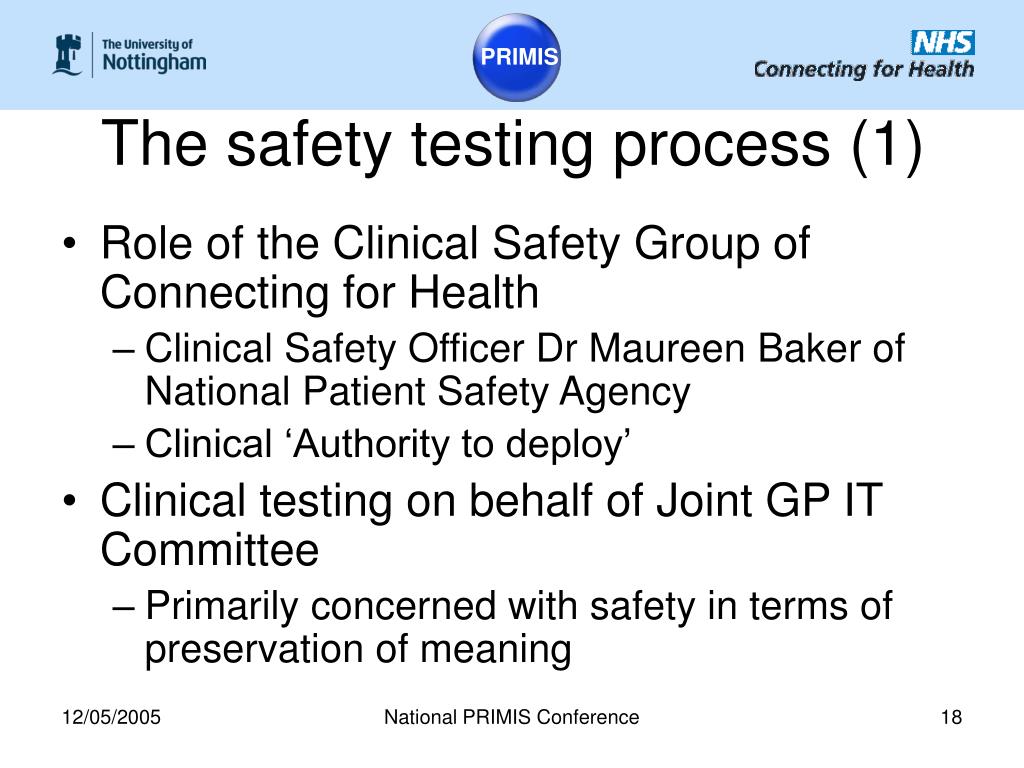 The University of
Nottingham

PRIMIS

NHS
Connecting for Health

The safety testing process (1)

• Role of the Clinical Safety Group of Connecting for Health
– Clinical Safety Officer Dr Maureen Baker of National Patient Safety Agency
– Clinical ‘Authority to deploy’
• Clinical testing on behalf of Joint GP IT Committee
– Primarily concerned with safety in terms of preservation of meaning

12/05/2005
National PRIMIS Conference
18